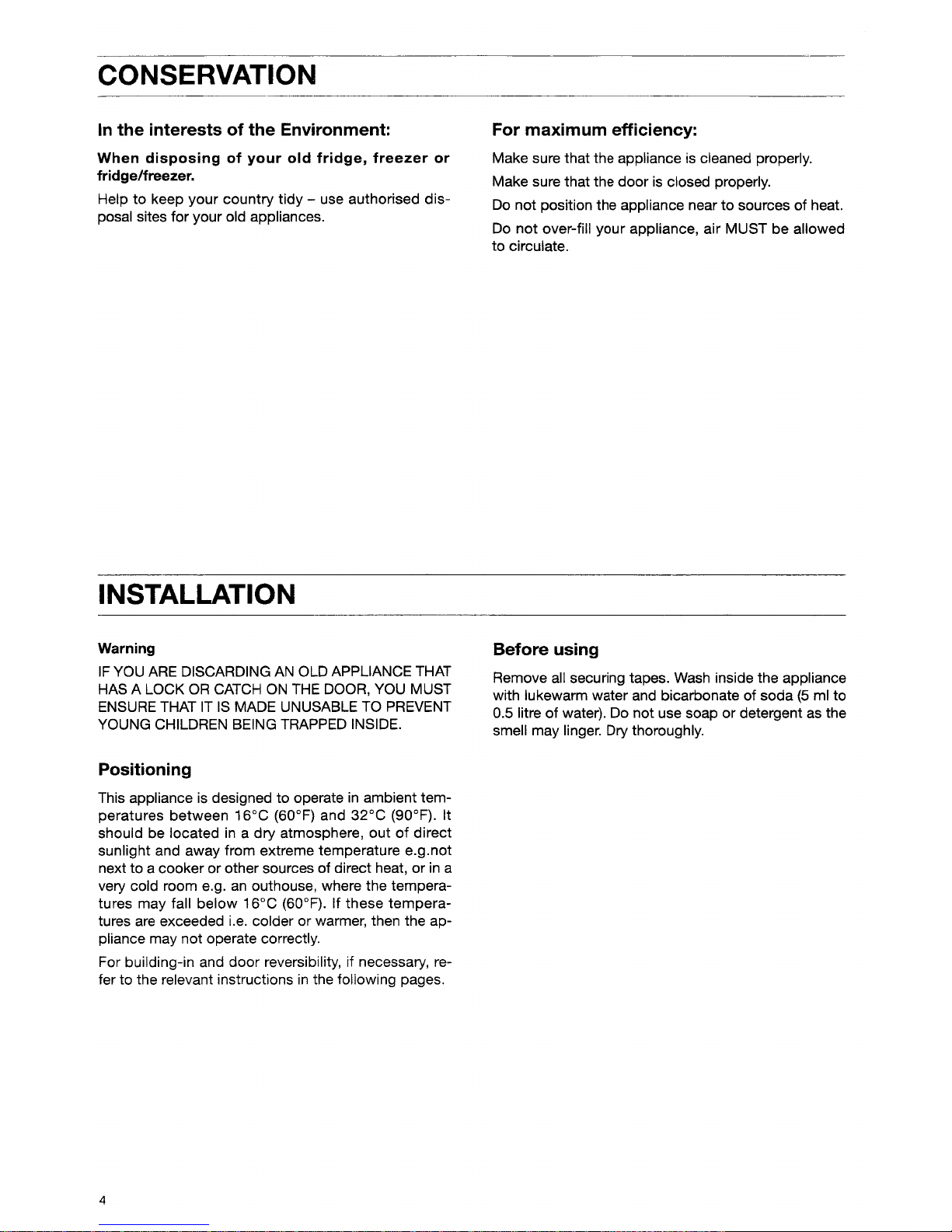 CONSERVATION

In the interests of the Environment:

When disposing of your old fridge, freezer or fridge/freezer.

Help to keep your country tidy – use authorised disposal sites for your old appliances.

For maximum efficiency:

Make sure that the appliance is cleaned properly.

Make sure that the door is closed properly.

Do not position the appliance near to sources of heat.

Do not over-fill your appliance, air MUST be allowed to circulate.

INSTALLATION

Warning

IF YOU ARE DISCARDING AN OLD APPLIANCE THAT HAS A LOCK OR CATCH ON THE DOOR, YOU MUST ENSURE THAT IT IS MADE UNUSABLE TO PREVENT YOUNG CHILDREN BEING TRAPPED INSIDE.

Positioning

This appliance is designed to operate in ambient temperatures between 16°C (60°F) and 32°C (90°F). It should be located in a dry atmosphere, out of direct sunlight and away from extreme temperature e.g.not next to a cooker or other sources of direct heat, or in a very cold room e.g. an outhouse, where the temperatures may fall below 16°C (60°F). If these temperatures are exceeded i.e. colder or warmer, then the appliance may not operate correctly.

For building-in and door reversibility, if necessary, refer to the relevant instructions in the following pages.

Before using

Remove all securing tapes. Wash inside the appliance with lukewarm water and bicarbonate of soda (5 ml to 0.5 litre of water). Do not use soap or detergent as the smell may linger. Dry thoroughly.

4